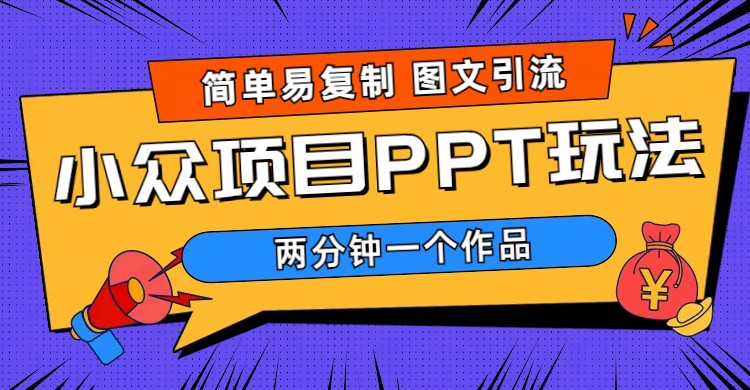 简单易复制 图文引流

小众项目PPT玩法

两分钟一个作品

¥